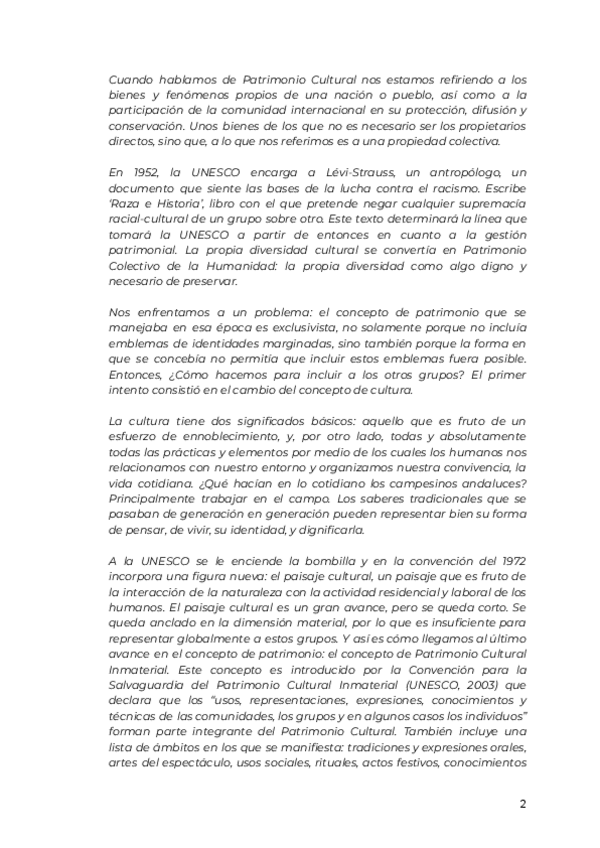 Cuando hablamos de Patrimonio Cultural nos estamos refiriendo a los bienes y fenómenos propios de una nación o pueblo, así como a la participación de la comunidad internacional en su protección, difusión y conservación. Unos bienes de los que no es necesario ser los propietarios directos, sino que, a lo que nos referimos es a una propiedad colectiva.

En 1952, la UNESCO encarga a Lévi-Strauss, un antropólogo, un documento que siente las bases de la lucha contra el racismo. Escribe 'Raza e Historia', libro con el que pretende negar cualquier supremacía racial-cultural de un grupo sobre otro. Este texto determinará la línea que tomará la UNESCO a partir de entonces en cuanto a la gestión patrimonial. La propia diversidad cultural se convertía en Patrimonio Colectivo de la Humanidad: la propia diversidad como algo digno y necesario de preservar.

Nos enfrentamos a un problema: el concepto de patrimonio que se manejaba en esa época es exclusivista, no solamente porque no incluía emblemas de identidades marginadas, sino también porque la forma en que se concebía no permitía que incluir estos emblemas fuera posible. Entonces, ¿Cómo hacemos para incluir a los otros grupos? El primer intento consistió en el cambio del concepto de cultura.

La cultura tiene dos significados básicos: aquello que es fruto de un esfuerzo de ennoblecimiento, y, por otro lado, todas y absolutamente todas las prácticas y elementos por medio de los cuales los humanos nos relacionamos con nuestro entorno y organizamos nuestra convivencia, la vida cotidiana. ¿Qué hacían en lo cotidiano los campesinos andaluces? Principalmente trabajar en el campo. Los saberes tradicionales que se pasaban de generación en generación pueden representar bien su forma de pensar, de vivir, su identidad, y dignificarla.

A la UNESCO se le enciende la bombilla y en la convención del 1972 incorpora una figura nueva: el paisaje cultural, un paisaje que es fruto de la interacción de la naturaleza con la actividad residencial y laboral de los humanos. El paisaje cultural es un gran avance, pero se queda corto. Se queda anclado en la dimensión material, por lo que es insuficiente para representar globalmente a estos grupos. Y así es cómo llegamos al último avance en el concepto de patrimonio: el concepto de Patrimonio Cultural Inmaterial. Este concepto es introducido por la Convención para la Salvaguardia del Patrimonio Cultural Inmaterial (UNESCO, 2003) que declara que los "usos, representaciones, expresiones, conocimientos y técnicas de las comunidades, los grupos y en algunos casos los individuos" forman parte integrante del Patrimonio Cultural. También incluye una lista de ámbitos en los que se manifiesta: tradiciones y expresiones orales, artes del espectáculo, usos sociales, rituales, actos festivos, conocimientos

2